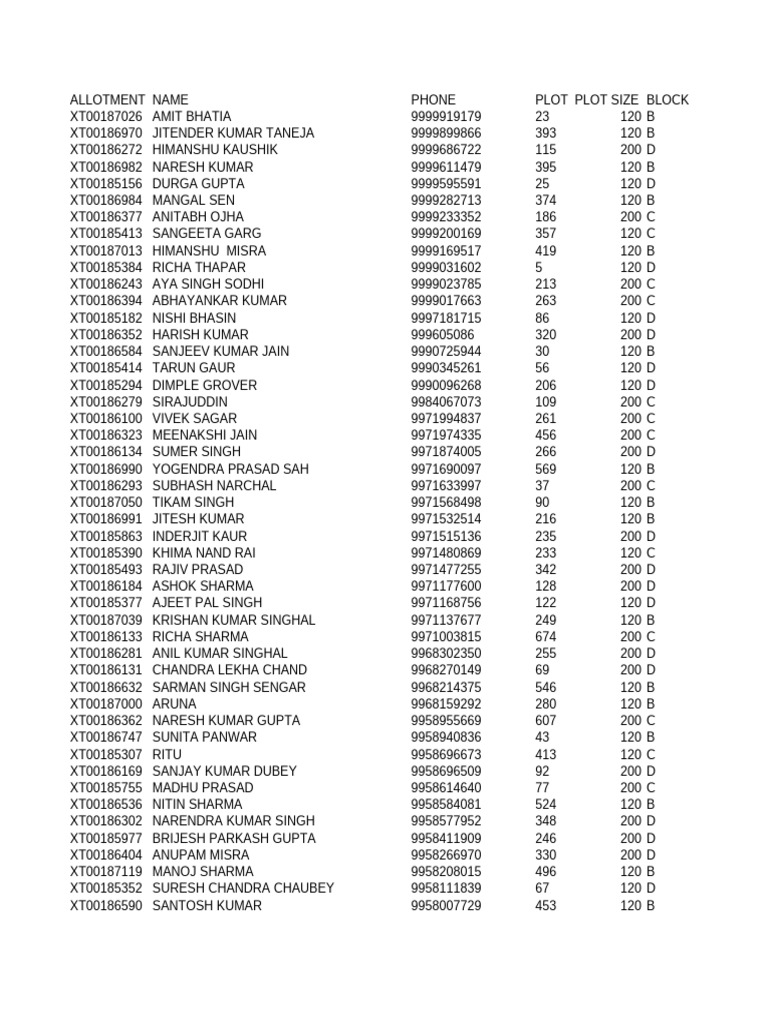 | ALLOTMENT | NAME | PHONE | PLOT | PLOT SIZE | BLOCK |
|---|---|---|---|---|---|
| XT00187026 | AMIT BHATIA | 9999919179 | 23 | 120 | B |
| XT00186970 | JITENDER KUMAR TANEJA | 9999899866 | 393 | 120 | B |
| XT00186272 | HIMANSHU KAUSHIK | 9999686722 | 115 | 200 | D |
| XT00186982 | NARESH KUMAR | 9999611479 | 395 | 120 | B |
| XT00185156 | DURGA GUPTA | 9999595591 | 25 | 120 | D |
| XT00186984 | MANGAL SEN | 9999282713 | 374 | 120 | B |
| XT00186377 | ANITABH OJHA | 9999233352 | 186 | 200 | C |
| XT00185413 | SANGEETA GARG | 9999200169 | 357 | 120 | C |
| XT00187013 | HIMANSHU MISRA | 9999169517 | 419 | 120 | B |
| XT00185384 | RICHA THAPAR | 9999031602 | 5 | 120 | D |
| XT00186243 | AYA SINGH SODHI | 9999023785 | 213 | 200 | C |
| XT00186394 | ABHAYANKAR KUMAR | 9999017663 | 263 | 200 | C |
| XT00185182 | NISHI BHASIN | 9997181715 | 86 | 120 | D |
| XT00186352 | HARISH KUMAR | 999605086 | 320 | 200 | D |
| XT00186584 | SANJEEV KUMAR JAIN | 9990725944 | 30 | 120 | B |
| XT00185414 | TARUN GAUR | 9990345261 | 56 | 120 | D |
| XT00185294 | DIMPLE GROVER | 9990096268 | 206 | 120 | D |
| XT00186279 | SIRAJUDDIN | 9984067073 | 109 | 200 | C |
| XT00186100 | VIVEK SAGAR | 9971994837 | 261 | 200 | C |
| XT00186323 | MEENAKSHI JAIN | 9971974335 | 456 | 200 | C |
| XT00186134 | SUMER SINGH | 9971874005 | 266 | 200 | D |
| XT00186990 | YOGENDRA PRASAD SAH | 9971690097 | 569 | 120 | B |
| XT00186293 | SUBHASH NARCHAL | 9971633997 | 37 | 200 | C |
| XT00187050 | TIKAM SINGH | 9971568498 | 90 | 120 | B |
| XT00186991 | JITESH KUMAR | 9971532514 | 216 | 120 | B |
| XT00185863 | INDERJIT KAUR | 9971515136 | 235 | 200 | D |
| XT00185390 | KHIMA NAND RAI | 9971480869 | 233 | 120 | C |
| XT00185493 | RAJIV PRASAD | 9971477255 | 342 | 200 | D |
| XT00186184 | ASHOK SHARMA | 9971177600 | 128 | 200 | D |
| XT00185377 | AJEET PAL SINGH | 9971168756 | 122 | 120 | D |
| XT00187039 | KRISHAN KUMAR SINGHAL | 9971137677 | 249 | 120 | B |
| XT00186133 | RICHA SHARMA | 9971003815 | 674 | 200 | C |
| XT00186281 | ANIL KUMAR SINGHAL | 9968302350 | 255 | 200 | D |
| XT00186131 | CHANDRA LEKHA CHAND | 9968270149 | 69 | 200 | D |
| XT00186632 | SARMAN SINGH SENGAR | 9968214375 | 546 | 120 | B |
| XT00187000 | ARUNA | 9968159292 | 280 | 120 | B |
| XT00186362 | NARESH KUMAR GUPTA | 9958955669 | 607 | 200 | C |
| XT00186747 | SUNITA PANWAR | 9958940836 | 43 | 120 | B |
| XT00185307 | RITU | 9958696673 | 413 | 120 | C |
| XT00186169 | SANJAY KUMAR DUBEY | 9958696509 | 92 | 200 | D |
| XT00185755 | MADHU PRASAD | 9958614640 | 77 | 200 | C |
| XT00186536 | NITIN SHARMA | 9958584081 | 524 | 120 | B |
| XT00186302 | NARENDRA KUMAR SINGH | 9958577952 | 348 | 200 | D |
| XT00185977 | BRIJESH PARKASH GUPTA | 9958411909 | 246 | 200 | D |
| XT00186404 | ANUPAM MISRA | 9958266970 | 330 | 200 | D |
| XT00187119 | MANOJ SHARMA | 9958208015 | 496 | 120 | B |
| XT00185352 | SURESH CHANDRA CHAUBEY | 9958111839 | 67 | 120 | D |
| XT00186590 | SANTOSH KUMAR | 9958007729 | 453 | 120 | B |